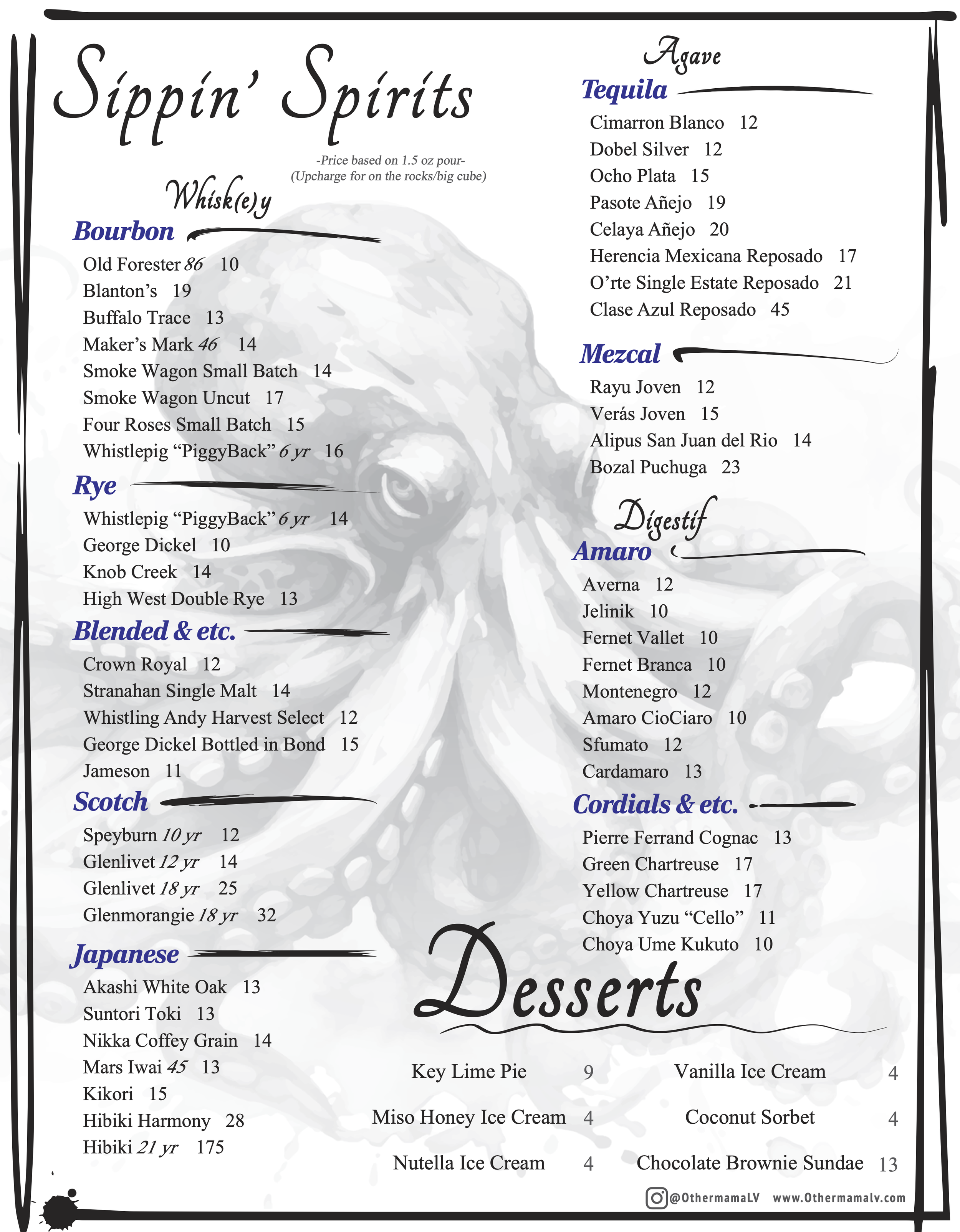 Sippin' Spirits

-Price based on 1.5 oz pour-
(Upcharge for on the rocks/big cube)

Whisk(e)y

Bourbon
Old Forester 86 10
Blanton's 19
Buffalo Trace 13
Maker's Mark 46 14
Smoke Wagon Small Batch 14
Smoke Wagon Uncut 17
Four Roses Small Batch 15
Whistlepig "PiggyBack" 6 yr 16

Rye
Whistlepig "PiggyBack" 6 yr 14
George Dickel 10
Knob Creek 14
High West Double Rye 13

Blended & etc.
Crown Royal 12
Stranahan Single Malt 14
Whistling Andy Harvest Select 12
George Dickel Bottled in Bond 15
Jameson 11

Scotch
Speyburn 10 yr 12
Glenlivet 12 yr 14
Glenlivet 18 yr 25
Glenmorangie 18 yr 32

Japanese
Akashi White Oak 13
Suntori Toki 13
Nikka Coffey Grain 14
Mars Iwai 45 13
Kikori 15
Hibiki Harmony 28
Hibiki 21 yr 175

Agave

Tequila
Cimarron Blanco 12
Dobel Silver 12
Ocho Plata 15
Pasote Añejo 19
Celaya Añejo 20
Herencia Mexicana Reposado 17
O'rte Single Estate Reposado 21
Clase Azul Reposado 45

Mezcal
Rayu Joven 12
Verás Joven 15
Alipus San Juan del Rio 14
Bozal Puchuga 23

Digestif

Amaro
Averna 12
Jelinik 10
Fernet Vallet 10
Fernet Branca 10
Montenegro 12
Amaro CioCiaro 10
Sfumato 12
Cardamaro 13

Cordials & etc.
Pierre Ferrand Cognac 13
Green Chartreuse 17
Yellow Chartreuse 17
Choya Yuzu "Cello" 11
Choya Ume Kukuto 10

Desserts

Key Lime Pie 9
Miso Honey Ice Cream 4
Nutella Ice Cream 4
Vanilla Ice Cream 4
Coconut Sorbet 4
Chocolate Brownie Sundae 13

@OthermamaLV www.Othermamalv.com